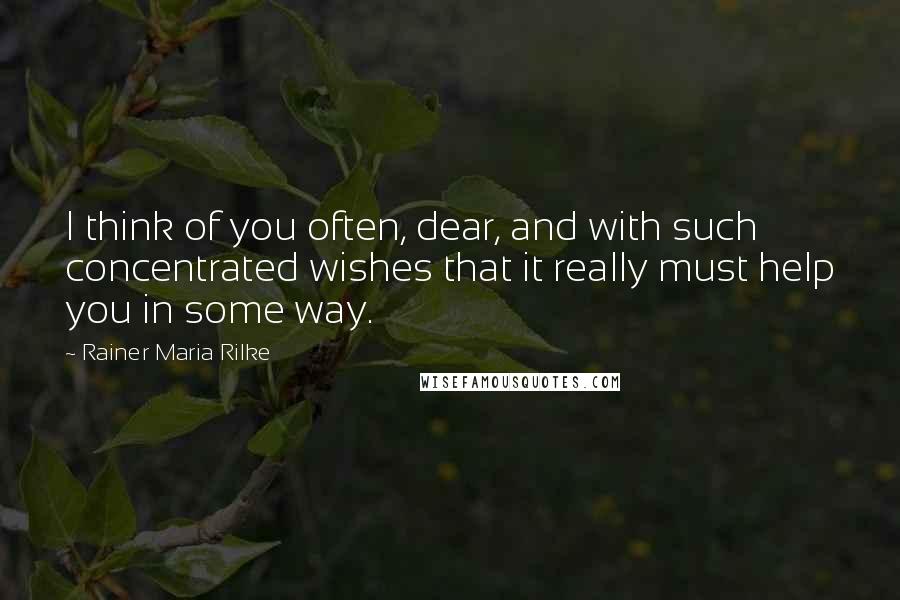 I think of you often, dear, and with such concentrated wishes that it really must help you in some way.

~ Rainer Maria Rilke

WISEFAMOUSQUOTES.COM